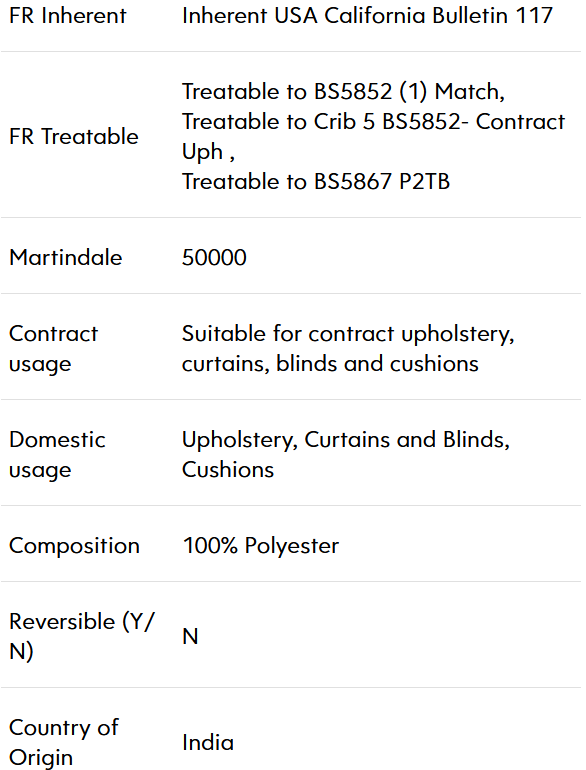 | | |
|---|---|
| FR Inherent | Inherent USA California Bulletin 117 |
| FR Treatable | Treatable to BS5852 (1) Match, Treatable to Crib 5 BS5852- Contract Uph , Treatable to BS5867 P2TB |
| Martindale | 50000 |
| Contract usage | Suitable for contract upholstery, curtains, blinds and cushions |
| Domestic usage | Upholstery, Curtains and Blinds, Cushions |
| Composition | 100% Polyester |
| Reversible (Y/N) | N |
| Country of Origin | India |